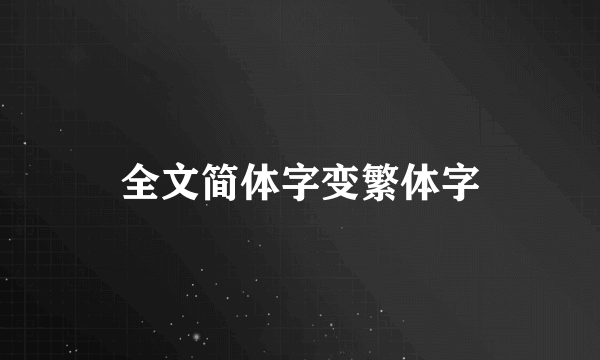 全文简体字变繁体字